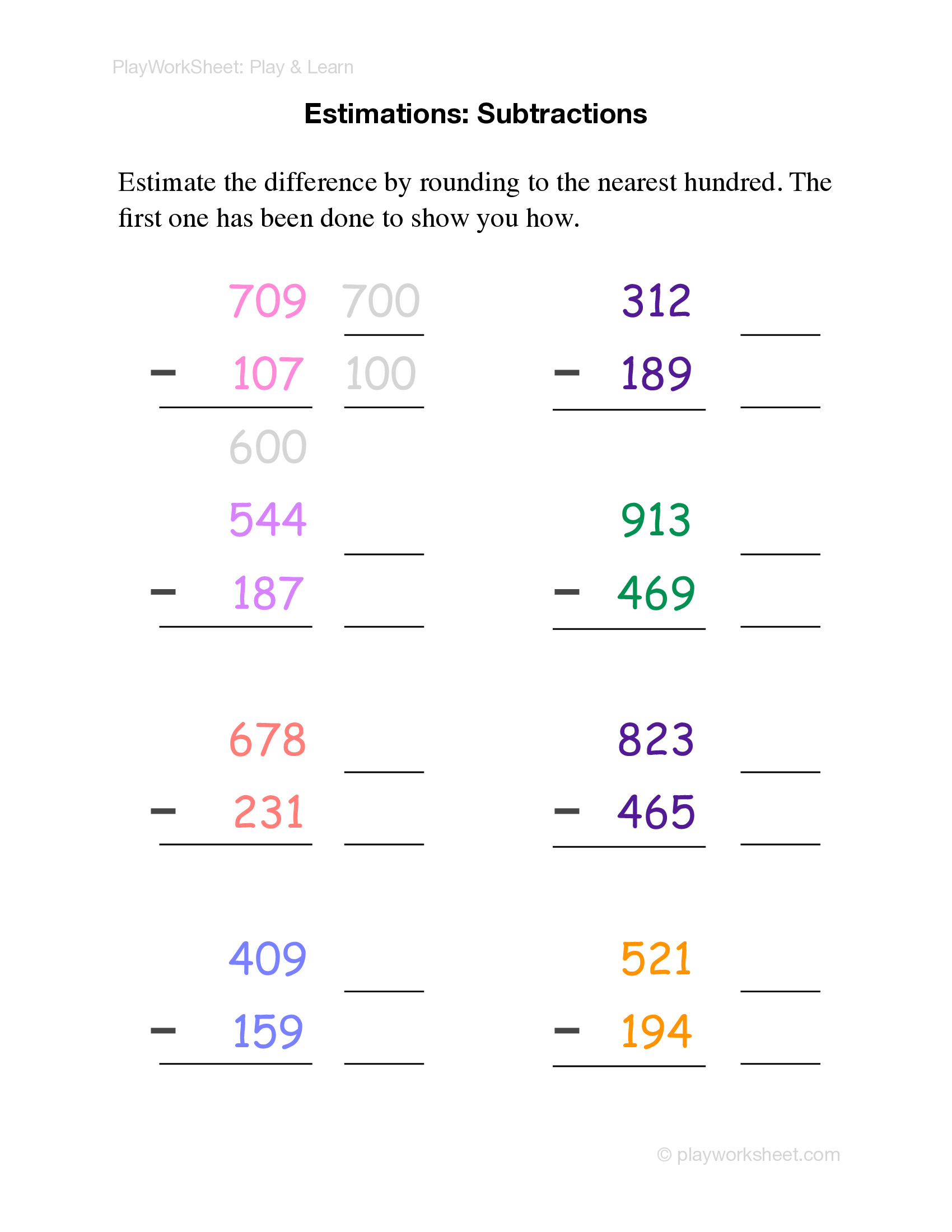 PlayWorkSheet: Play & Learn

Estimations: Subtractions

Estimate the difference by rounding to the nearest hundred. The first one has been done to show you how.

709 700
− 107 100
600

312
− 189

544
− 187

913
− 469

678
− 231

823
− 465

409
− 159

521
− 194

© playworksheet.com